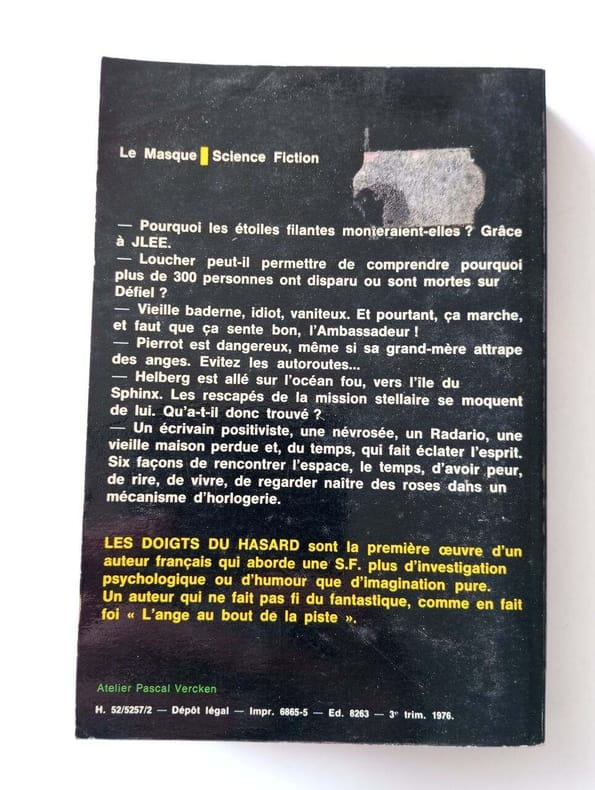 Le Masque Science Fiction

— Pourquoi les étoiles filantes monteraient-elles ? Grâce à JLEE.
— Loucher peut-il permettre de comprendre pourquoi plus de 300 personnes ont disparu ou sont mortes sur Défiel ?
— Vieille baderne, idiot, vaniteux. Et pourtant, ça marche, et faut que ça sente bon, l'Ambassadeur !
— Pierrot est dangereux, même si sa grand-mère attrape des anges. Evitez les autoroutes...
— Helberg est allé sur l'océan fou, vers l'île du Sphinx. Les rescapés de la mission stellaire se moquent de lui. Qu'a-t-il donc trouvé ?
— Un écrivain positiviste, une névrosée, un Radario, une vieille maison perdue et, du temps, qui fait éclater l'esprit. Six façons de rencontrer l'espace, le temps, d'avoir peur, de rire, de vivre, de regarder naître des roses dans un mécanisme d'horlogerie.

LES DOIGTS DU HASARD sont la première œuvre d'un auteur français qui aborde une S.F. plus d'investigation psychologique ou d'humour que d'imagination pure. Un auteur qui ne fait pas fi du fantastique, comme en fait foi « L'ange au bout de la piste ».

Atelier Pascal Vercken

H. 52/5257/2 — Dépôt légal — Impr. 6865-5 — Ed. 8263 — 3e trim. 1976.